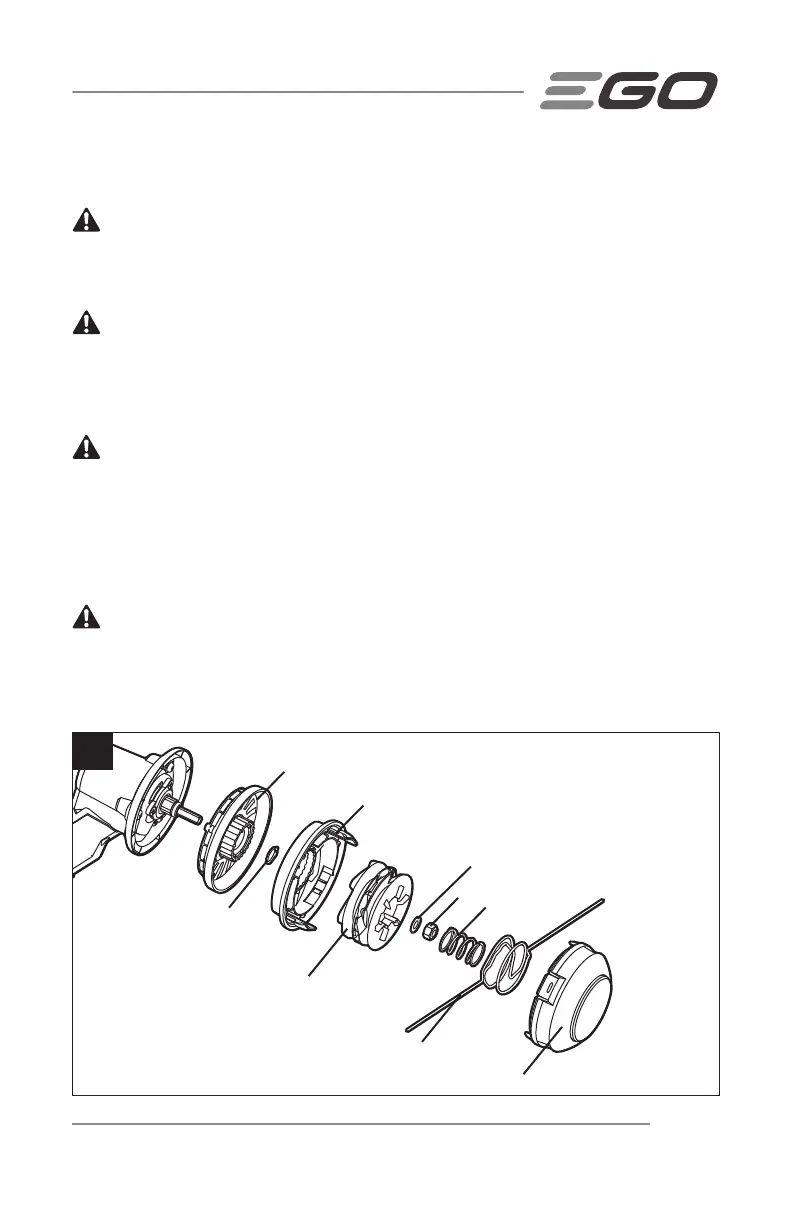 EGO